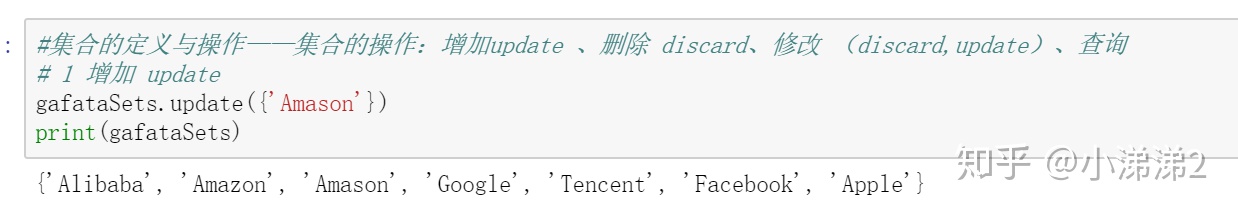 :

#集合的定义与操作——集合的操作：增加update 、删除 discard、修改 （discard,update）、查询
# 1 增加 update
gafataSets.update({'Amason'})
print(gafataSets)

{'Alibaba', 'Amazon', 'Amason', 'Google', 'Tencent', 'Facebook', 'Apple'}

知乎 @小涕涕2